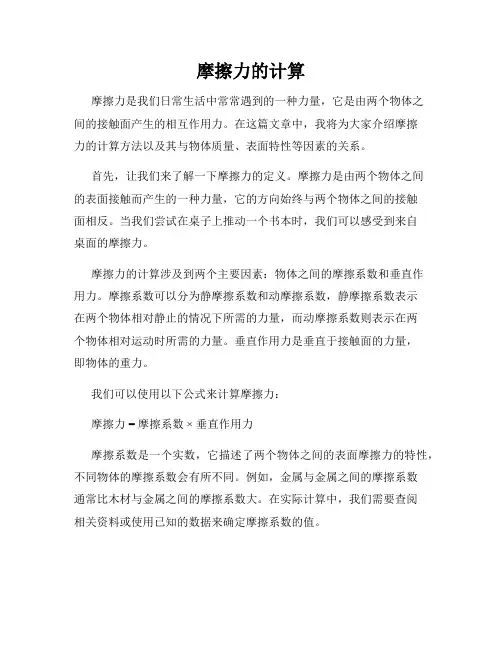 摩擦力的计算

摩擦力是我们日常生活中常常遇到的一种力量，它是由两个物体之间的接触面产生的相互作用力。在这篇文章中，我将为大家介绍摩擦力的计算方法以及其与物体质量、表面特性等因素的关系。

首先，让我们来了解一下摩擦力的定义。摩擦力是由两个物体之间的表面接触而产生的一种力量，它的方向始终与两个物体之间的接触面相反。当我们尝试在桌子上推动一个书本时，我们可以感受到来自桌面的摩擦力。

摩擦力的计算涉及到两个主要因素：物体之间的摩擦系数和垂直作用力。摩擦系数可以分为静摩擦系数和动摩擦系数，静摩擦系数表示在两个物体相对静止的情况下所需的力量，而动摩擦系数则表示在两个物体相对运动时所需的力量。垂直作用力是垂直于接触面的力量，即物体的重力。

我们可以使用以下公式来计算摩擦力：

摩擦力 = 摩擦系数 × 垂直作用力

摩擦系数是一个实数，它描述了两个物体之间的表面摩擦力的特性，不同物体的摩擦系数会有所不同。例如，金属与金属之间的摩擦系数通常比木材与金属之间的摩擦系数大。在实际计算中，我们需要查阅相关资料或使用已知的数据来确定摩擦系数的值。